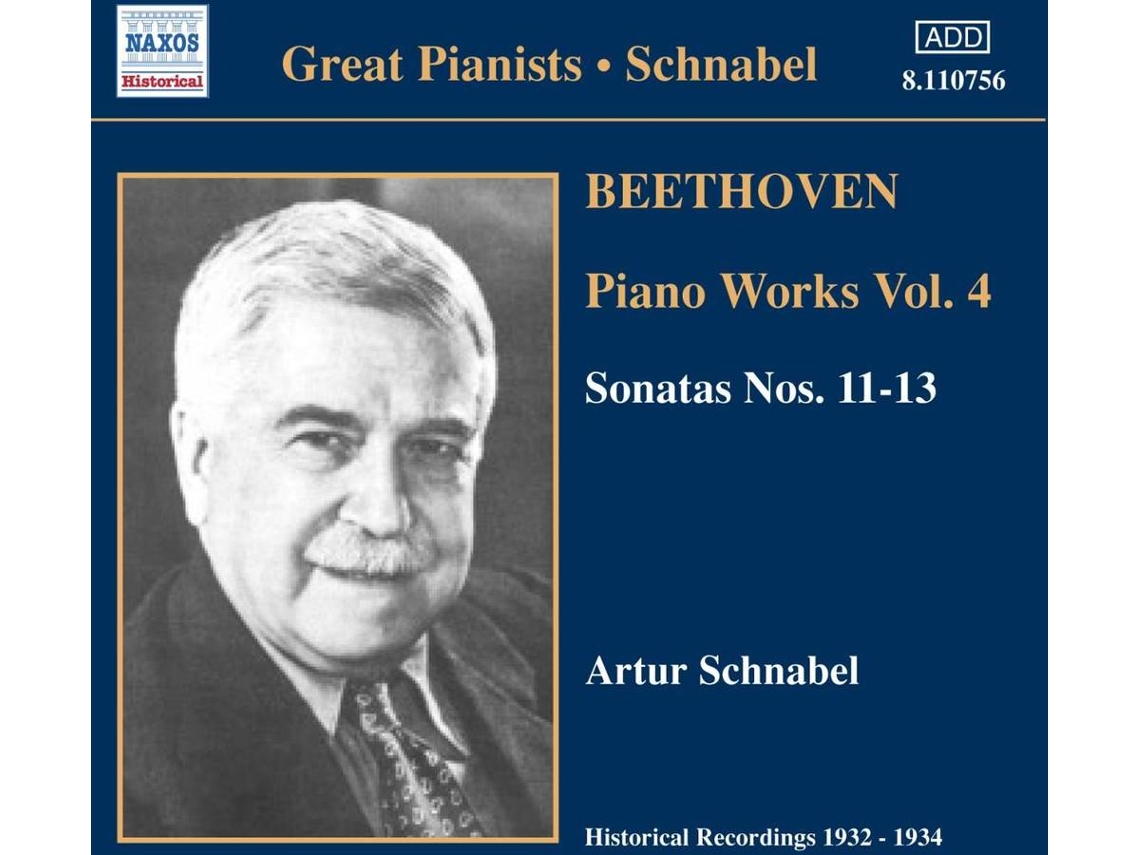 NAXOS
Historical

Great Pianists • Schnabel

ADD
8.110756

BEETHOVEN

Piano Works Vol. 4

Sonatas Nos. 11-13

Artur Schnabel

Historical Recordings 1932 - 1934